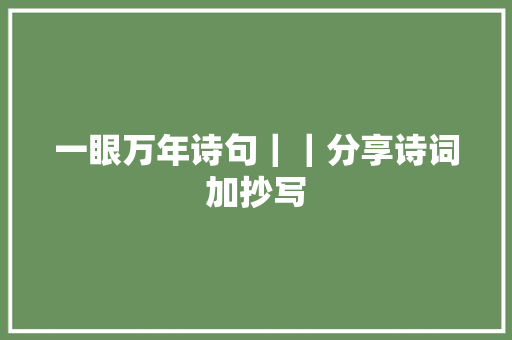 一眼万年诗句｜｜分享诗词加抄写